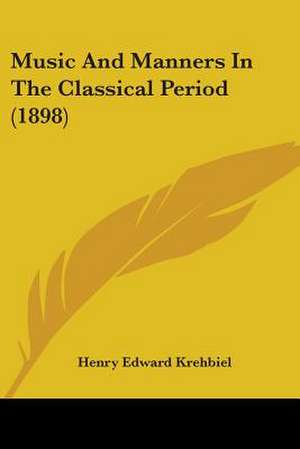 Music And Manners In The Classical Period (1898)

Henry Edward Krehbiel